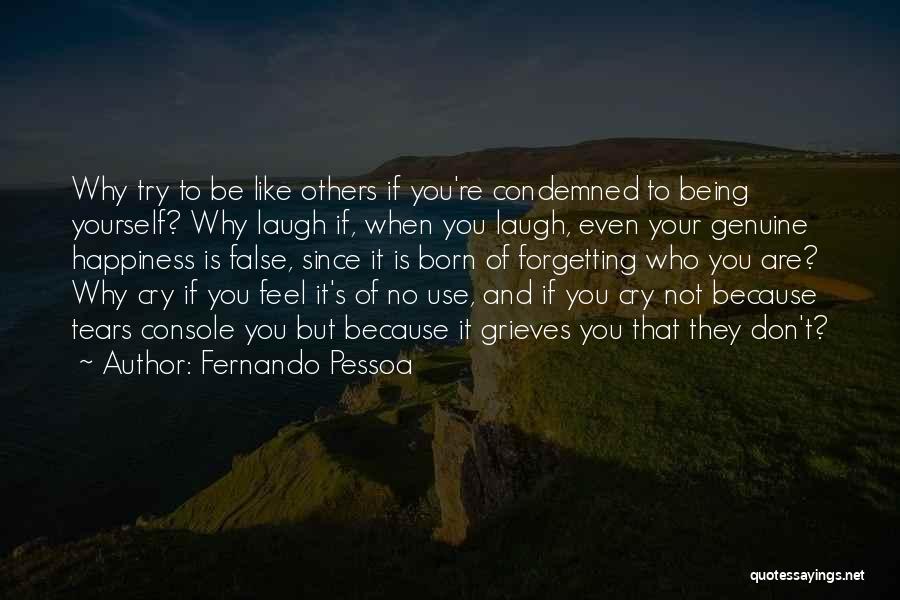 Why try to be like others if you're condemned to being yourself? Why laugh if, when you laugh, even your genuine happiness is false, since it is born of forgetting who you are? Why cry if you feel it's of no use, and if you cry not because tears console you but because it grieves you that they don't?
~ Author: Fernando Pessoa

quotessayings.net